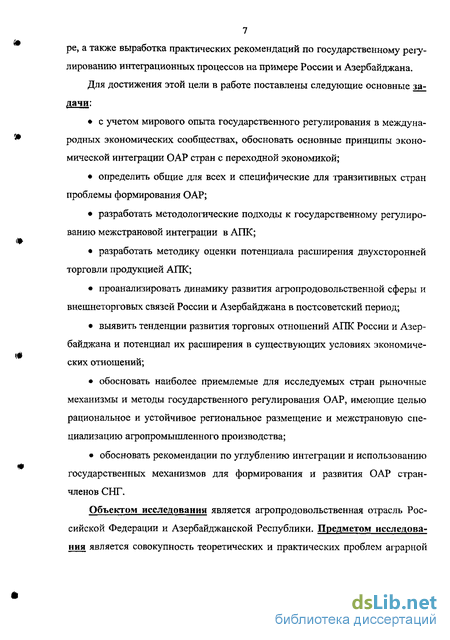 7

ре, а также выработка практических рекомендаций по государственному регулированию интеграционных процессов на примере России и Азербайджана.

Для достижения этой цели в работе поставлены следующие основные задачи:

• с учетом мирового опыта государственного регулирования в международных экономических сообществах, обосновать основные принципы экономической интеграции ОАР стран с переходной экономикой;

• определить общие для всех и специфические для транзитивных стран проблемы формирования ОАР;

• разработать методологические подходы к государственному регулированию межстрановой интеграции в АПК;

• разработать методику оценки потенциала расширения двухсторонней торговли продукцией АПК;

• проанализировать динамику развития агропродовольственной сферы и внешнеторговых связей России и Азербайджана в постсоветский период;

• выявить тенденции развития торговых отношений АПК России и Азербайджана и потенциал их расширения в существующих условиях экономических отношений;

• обосновать наиболее приемлемые для исследуемых стран рыночные механизмы и методы государственного регулирования ОАР, имеющие целью рациональное и устойчивое региональное размещение и межстрановую специализацию агропромышленного производства;

• обосновать рекомендации по углублению интеграции и использованию государственных механизмов для формирования и развития ОАР стран-членов СНГ.

Объектом исследования является агропродовольственная отрасль Российской Федерации и Азербайджанской Республики. Предметом исследования является совокупность теоретических и практических проблем аграрной

dsLib.net
библиотека диссертаций